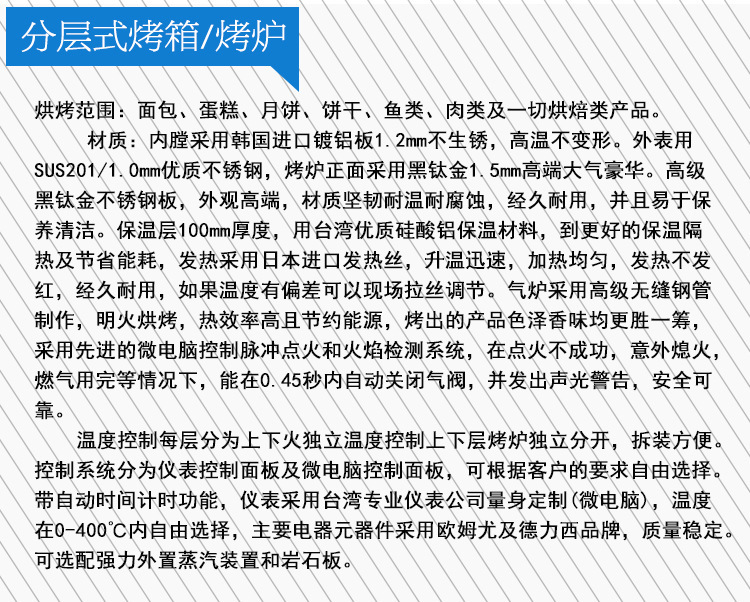 分层式烤箱/烤炉

烘烤范围：面包、蛋糕、月饼、饼干、鱼类、肉类及一切烘焙类产品。

材质：内膛采用韩国进口镀铝板1.2mm不生锈，高温不变形。外表用SUS201/1.0mm优质不锈钢，烤炉正面采用黑钛金1.5mm高端大气豪华。高级黑钛金不锈钢板，外观高端，材质坚韧耐温耐腐蚀，经久耐用，并且易于保养清洁。保温层100mm厚度，用台湾优质硅酸铝保温材料，到更好的保温隔热及节省能耗，发热采用日本进口发热丝，升温迅速，加热均匀，发热不发红，经久耐用，如果温度有偏差可以现场拉丝调节。气炉采用高级无缝钢管制作，明火烘烤，热效率高且节约能源，烤出的产品色泽香味均更胜一筹，采用先进的微电脑控制脉冲点火和火焰检测系统，在点火不成功，意外熄火，燃气用完等情况下，能在0.45秒内自动关闭气阀，并发出声光警告，安全可靠。

温度控制每层分为上下火独立温度控制上下层烤炉独立分开，拆装方便。控制系统分为仪表控制面板及微电脑控制面板，可根据客户的要求自由选择。带自动时间计时功能，仪表采用台湾专业仪表公司量身定制(微电脑)，温度在0-400℃内自由选择，主要电器元器件采用欧姆尤及德力西品牌，质量稳定。可选配强力外置蒸汽装置和岩石板。